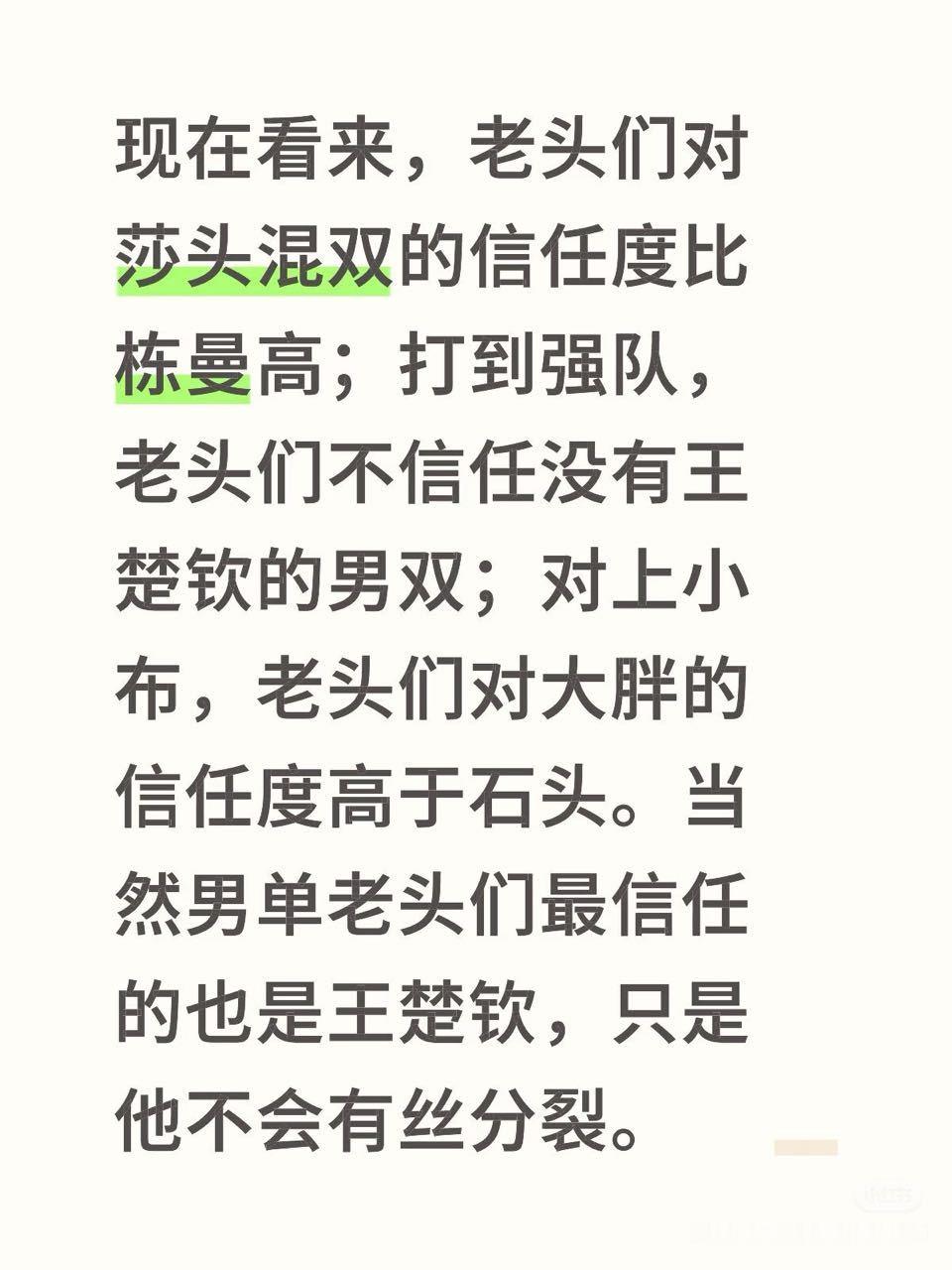 现在看来，老头们对莎头混双的信任度比栋曼高；打到强队，老头们不信任没有王楚钦的男双；对上小布，老头们对大胖的信任度高于石头。当然男单老头们最信任的也是王楚钦，只是他不会有丝分裂。